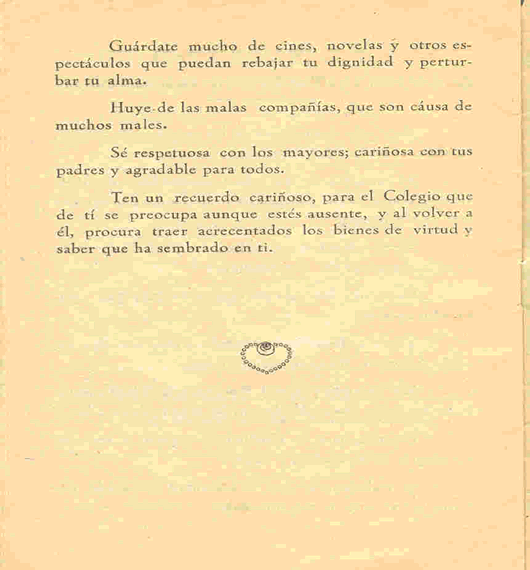 Guárdate mucho de cines, novelas ý otros espectáculos que puedan rebajar tu dignidad y perturbar tu alma.

Huye de las malas compañías, que son cáusa de muchos males.

Sé respetuosa con los mayores; cariñosa con tus padres y agradable para todos.

Ten un recuerdo cariñoso, para el Colegio que de tí se preocupa aunque estés ausente, y al volver a él, procura traer acrecentados los bienes de virtud y saber que ha sembrado en ti.